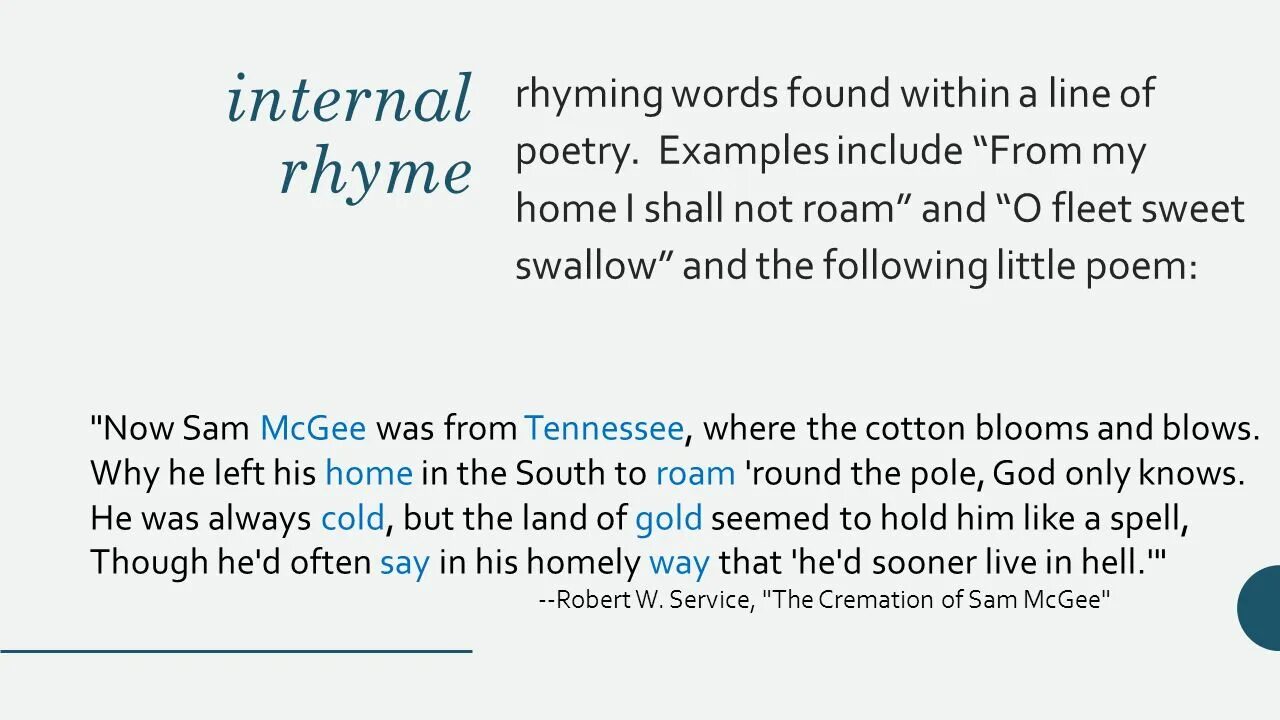 internal rhyme

rhyming words found within a line of poetry. Examples include “From my home I shall not roam” and “O fleet sweet swallow” and the following little poem:

"Now Sam McGee was from Tennessee, where the cotton blooms and blows.
Why he left his home in the South to roam 'round the pole, God only knows.
He was always cold, but the land of gold seemed to hold him like a spell,
Though he'd often say in his homely way that 'he'd sooner live in hell.'"
--Robert W. Service, "The Cremation of Sam McGee"